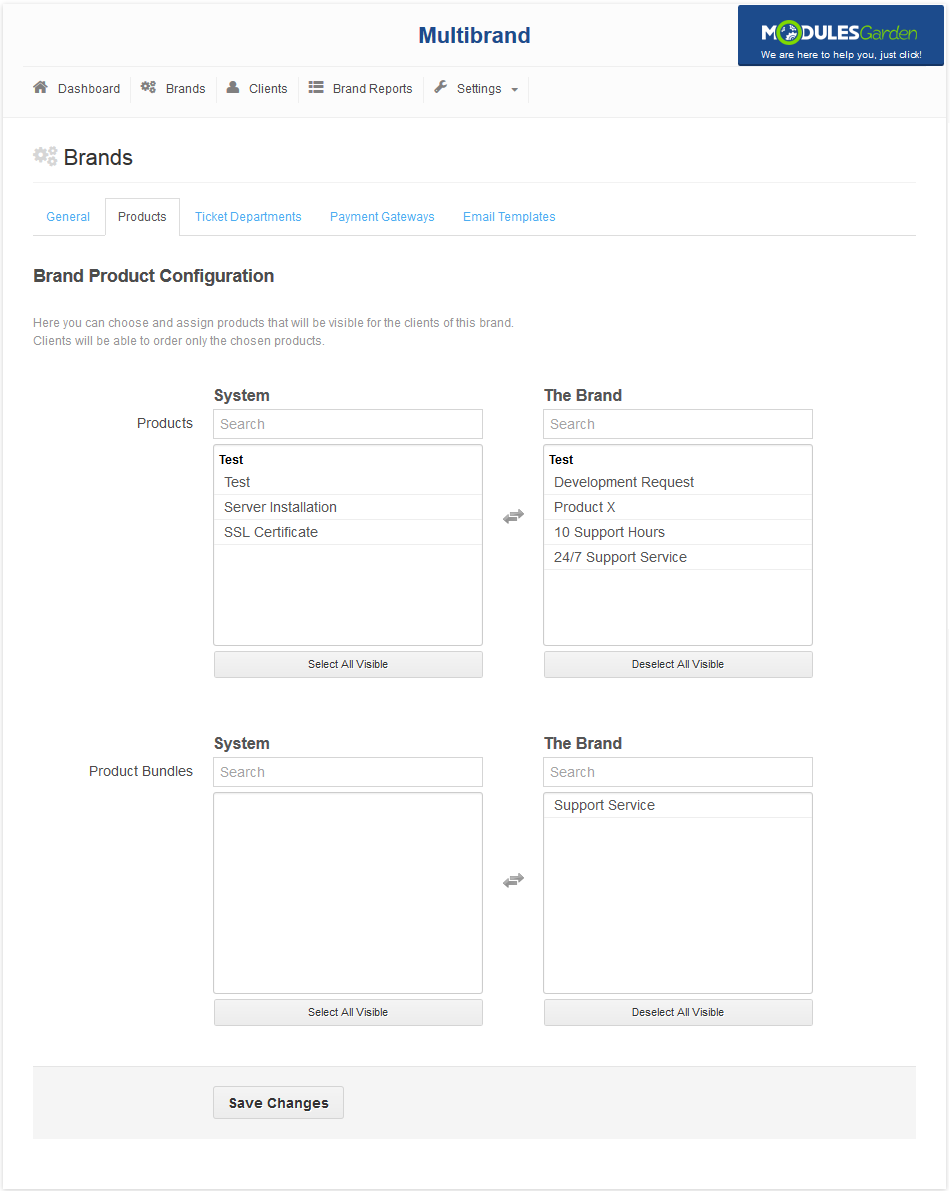 Multibrand

MODULES Garden
We are here to help you, just click!

Dashboard Brands Clients Brand Reports Settings

Brands

General Products Ticket Departments Payment Gateways Email Templates

Brand Product Configuration

Here you can choose and assign products that will be visible for the clients of this brand.
Clients will be able to order only the chosen products.

Products

System
Search
Test
Test
Server Installation
SSL Certificate
Select All Visible

The Brand
Search
Test
Development Request
Product X
10 Support Hours
24/7 Support Service
Deselect All Visible

Product Bundles

System
Search
Select All Visible

The Brand
Search
Support Service
Deselect All Visible

Save Changes